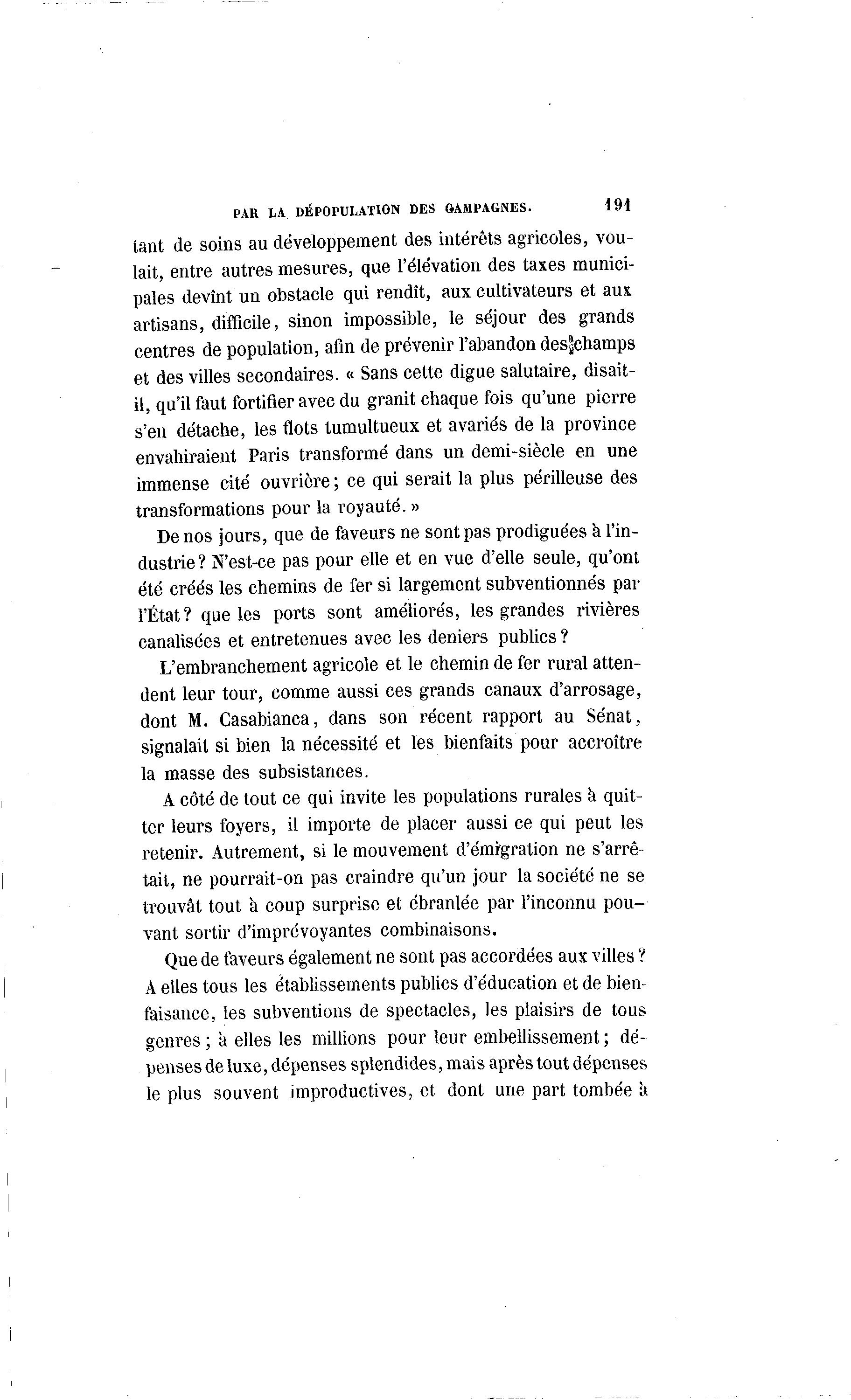 PAR LA DÉPOPULATION DES CAMPAGNES. 191

tant de soins au développement des intérêts agricoles, voulait, entre autres mesures, que l'élévation des taxes municipales devînt un obstacle qui rendît, aux cultivateurs et aux artisans, difficile, sinon impossible, le séjour des grands centres de population, afin de prévenir l'abandon des champs et des villes secondaires. « Sans cette digue salutaire, disait-il, qu'il faut fortifier avec du granit chaque fois qu'une pierre s'en détache, les flots tumultueux et avariés de la province envahiraient Paris transformé dans un demi-siècle en une immense cité ouvrière; ce qui serait la plus périlleuse des transformations pour la royauté. »

De nos jours, que de faveurs ne sont pas prodiguées à l'industrie? N'est-ce pas pour elle et en vue d'elle seule, qu'ont été créés les chemins de fer si largement subventionnés par l'État? que les ports sont améliorés, les grandes rivières canalisées et entretenues avec les deniers publics?

L'embranchement agricole et le chemin de fer rural attendent leur tour, comme aussi ces grands canaux d'arrosage, dont M. Casabianca, dans son récent rapport au Sénat, signalait si bien la nécessité et les bienfaits pour accroître la masse des subsistances.

A côté de tout ce qui invite les populations rurales à quitter leurs foyers, il importe de placer aussi ce qui peut les retenir. Autrement, si le mouvement d'émigration ne s'arrêtait, ne pourrait-on pas craindre qu'un jour la société ne se trouvât tout à coup surprise et ébranlée par l'inconnu pouvant sortir d'imprévoyantes combinaisons.

Que de faveurs également ne sont pas accordées aux villes? A elles tous les établissements publics d'éducation et de bienfaisance, les subventions de spectacles, les plaisirs de tous genres; à elles les millions pour leur embellissement; dépenses de luxe, dépenses splendides, mais après tout dépenses le plus souvent improductives, et dont une part tombée à